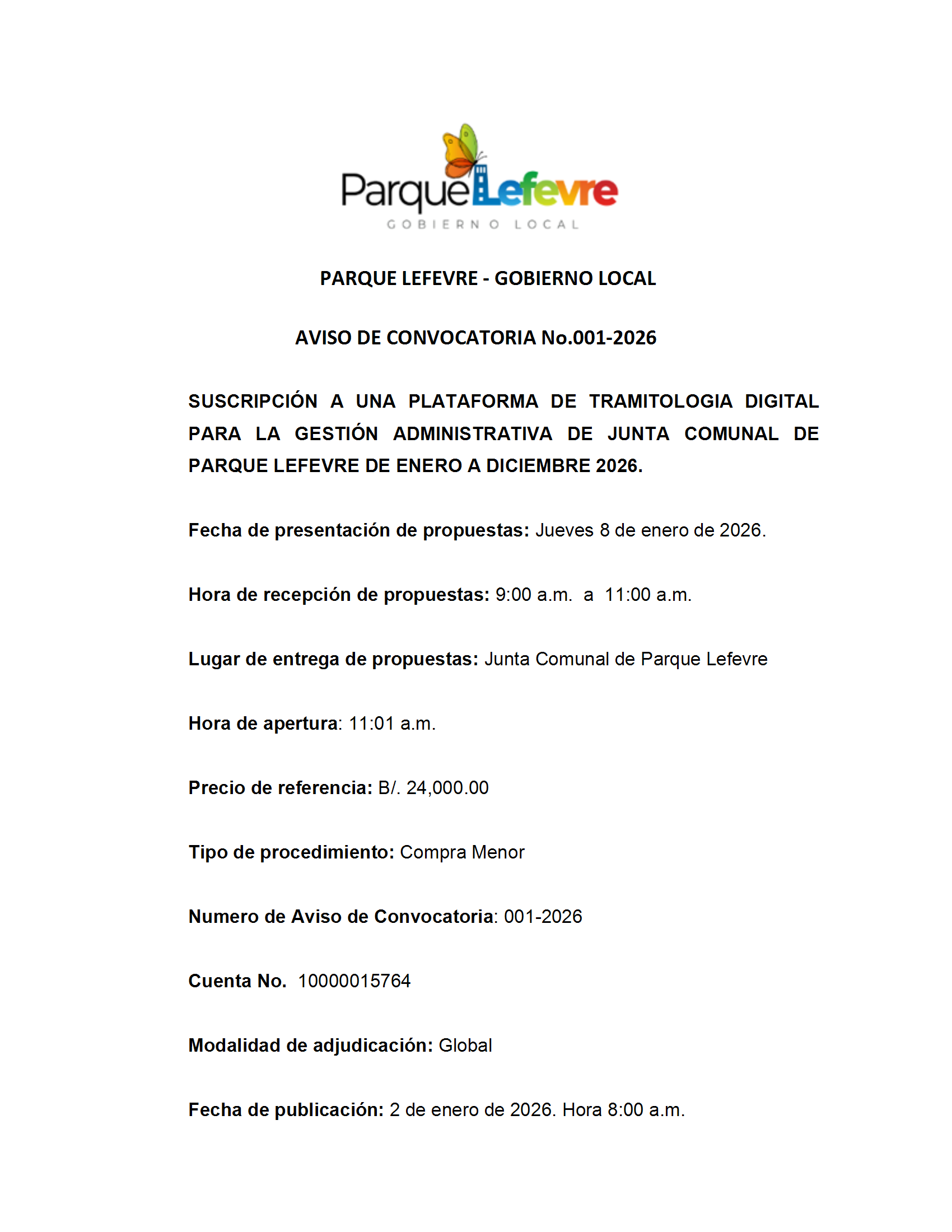 ParqueLefevre
GOBIERNO LOCAL

PARQUE LEFEVRE - GOBIERNO LOCAL

AVISO DE CONVOCATORIA No.001-2026

SUSCRIPCIÓN A UNA PLATAFORMA DE TRAMITOLOGIA DIGITAL PARA LA GESTIÓN ADMINISTRATIVA DE JUNTA COMUNAL DE PARQUE LEFEVRE DE ENERO A DICIEMBRE 2026.

Fecha de presentación de propuestas: Jueves 8 de enero de 2026.

Hora de recepción de propuestas: 9:00 a.m. a 11:00 a.m.

Lugar de entrega de propuestas: Junta Comunal de Parque Lefevre

Hora de apertura: 11:01 a.m.

Precio de referencia: B/. 24,000.00

Tipo de procedimiento: Compra Menor

Numero de Aviso de Convocatoria: 001-2026

Cuenta No. 10000015764

Modalidad de adjudicación: Global

Fecha de publicación: 2 de enero de 2026. Hora 8:00 a.m.